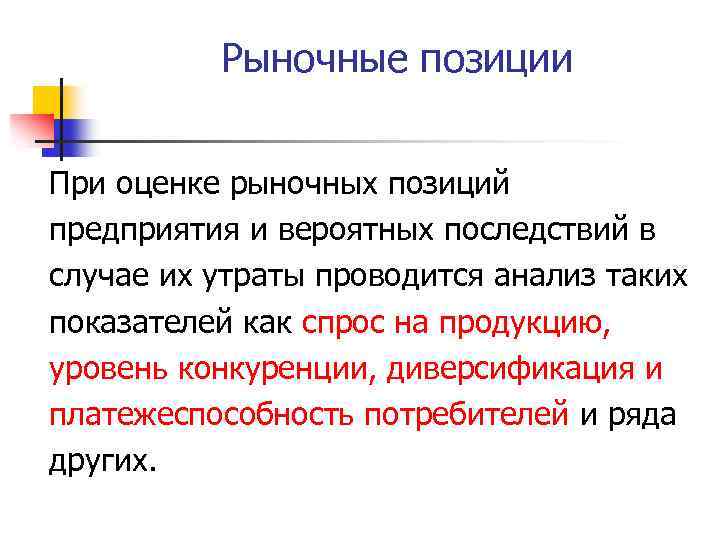 Рыночные позиции

При оценке рыночных позиций предприятия и вероятных последствий в случае их утраты проводится анализ таких показателей как спрос на продукцию, уровень конкуренции, диверсификация и платежеспособность потребителей и ряда других.